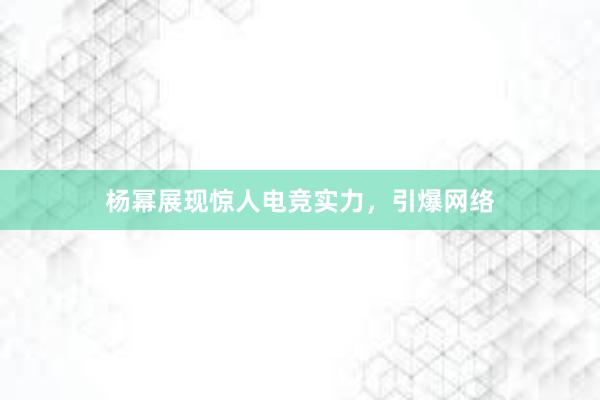 杨幂展现惊人电竞实力，引爆网络